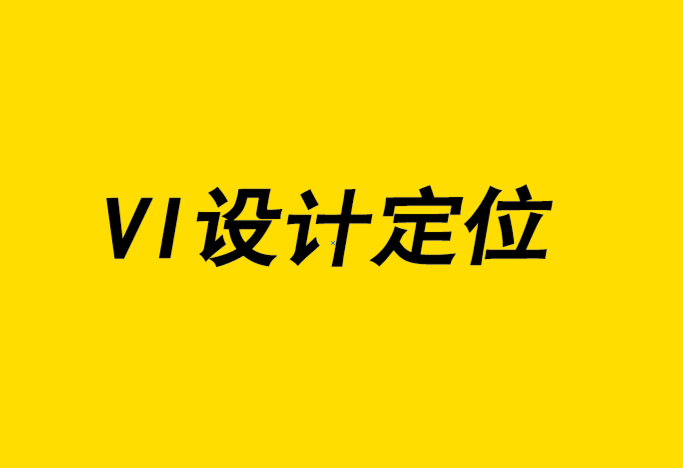 VI设计定位